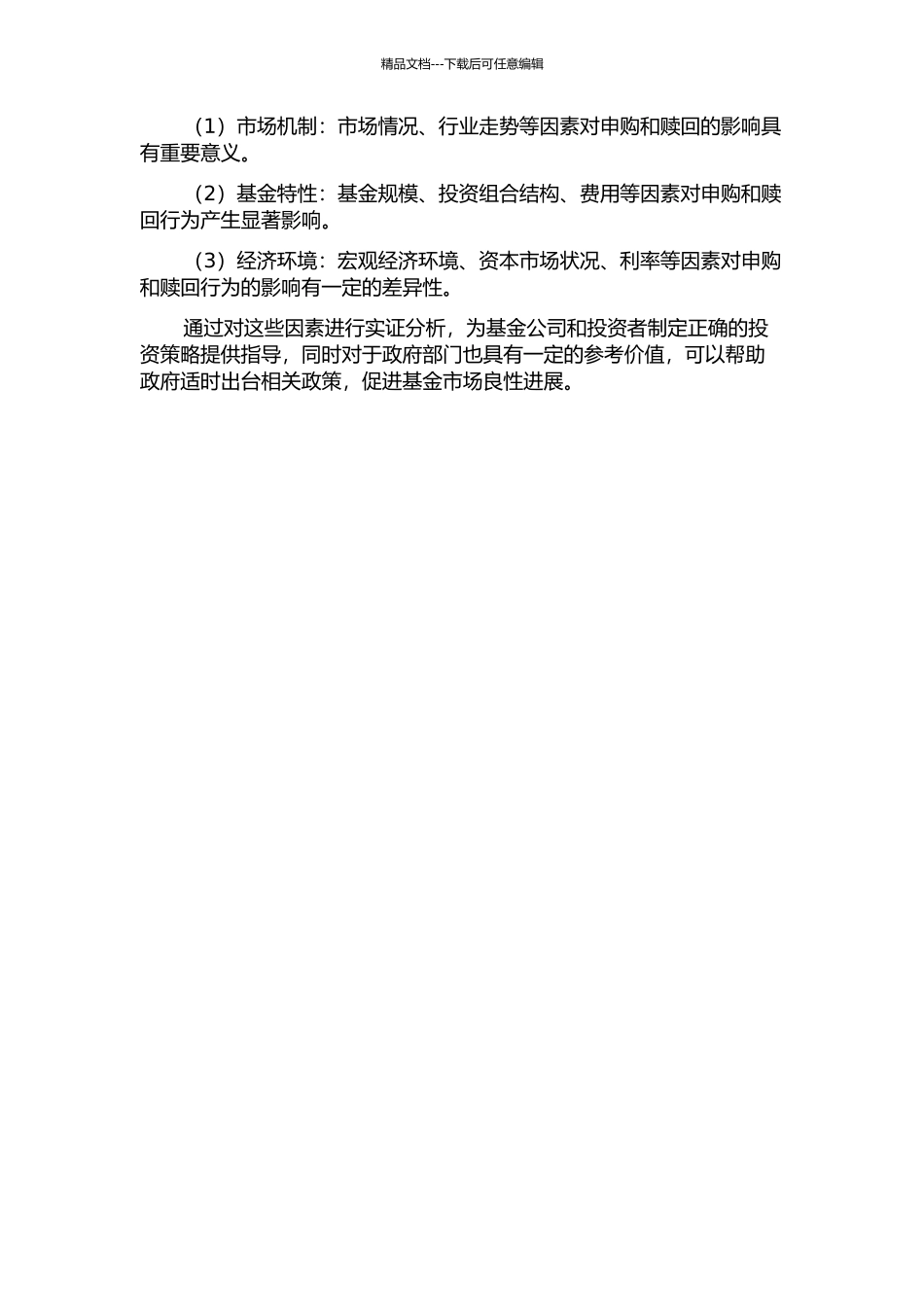 精品文档---下载后可任意编辑

（1）市场机制：市场情况、行业走势等因素对申购和赎回的影响具有重要意义。

（2）基金特性：基金规模、投资组合结构、费用等因素对申购和赎回行为产生显著影响。

（3）经济环境：宏观经济环境、资本市场状况、利率等因素对申购和赎回行为的影响有一定的差异性。

通过对这些因素进行实证分析，为基金公司和投资者制定正确的投资策略提供指导，同时对于政府部门也具有一定的参考价值，可以帮助政府适时出台相关政策，促进基金市场良性进展。